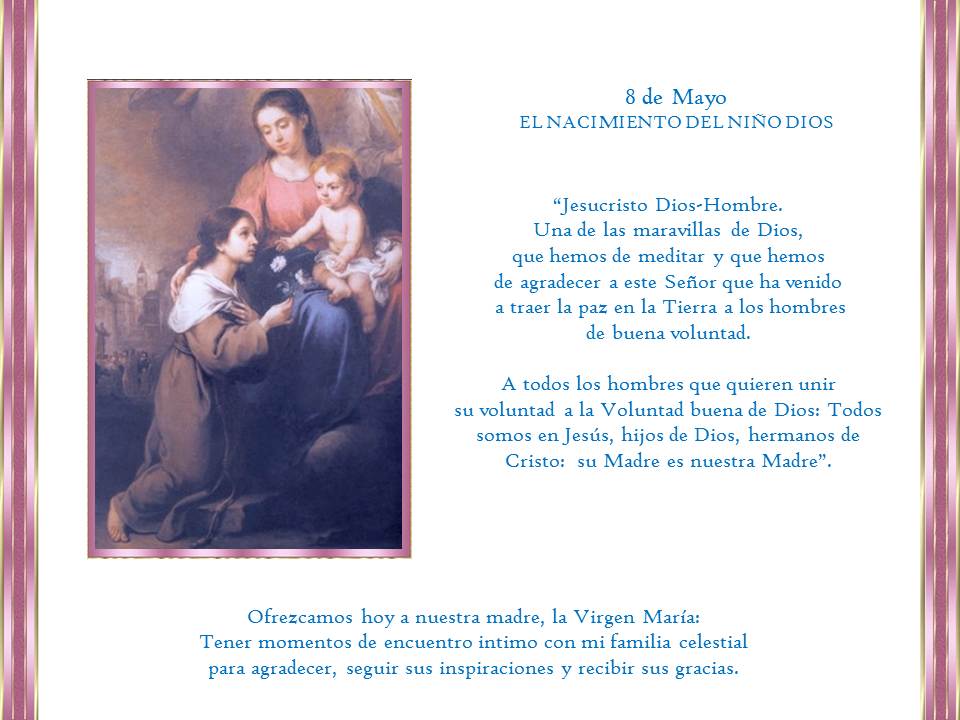 8 de Mayo
EL NACIMIENTO DEL NIÑO DIOS

“Jesucristo Dios-Hombre. Una de las maravillas de Dios, que hemos de meditar y que hemos de agradecer a este Señor que ha venido a traer la paz en la Tierra a los hombres de buena voluntad.

A todos los hombres que quieren unir su voluntad a la Voluntad buena de Dios: Todos somos en Jesús, hijos de Dios, hermanos de Cristo: su Madre es nuestra Madre”.

Ofrezcamos hoy a nuestra madre, la Virgen María:
Tener momentos de encuentro intimo con mi familia celestial para agradecer, seguir sus inspiraciones y recibir sus gracias.